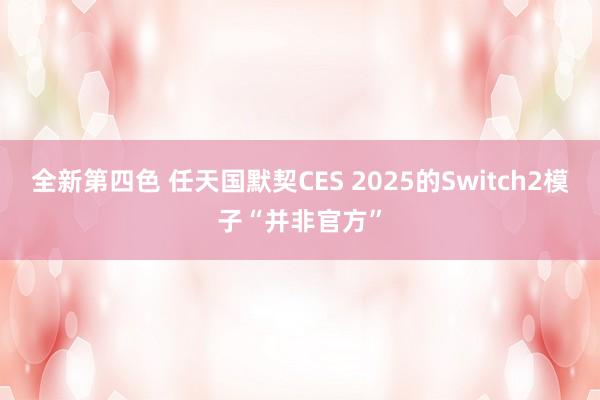 全新第四色 任天国默契CES 2025的Switch2模子“并非官方”